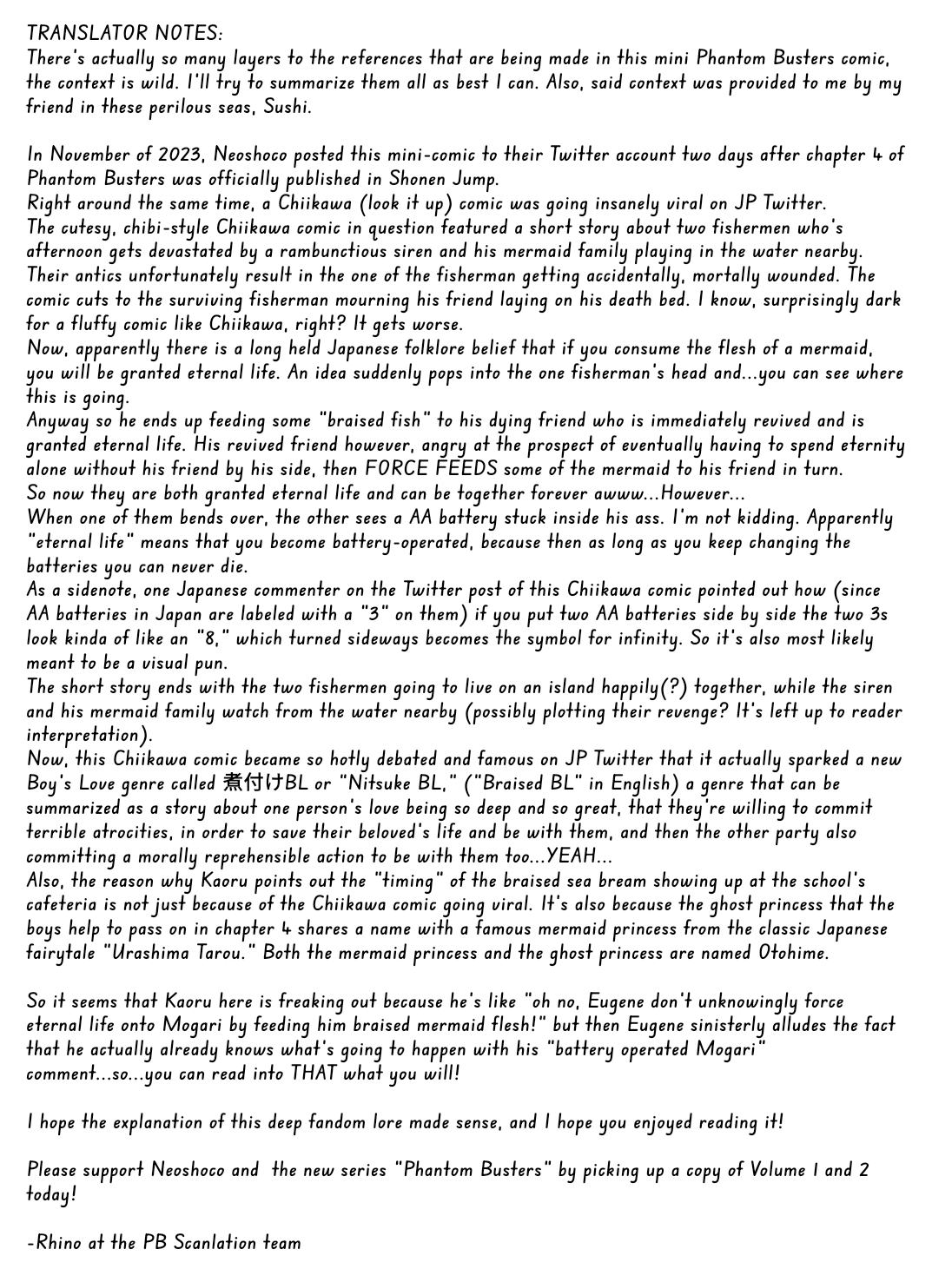 TRANSLATOR NOTES:
There's actually so many layers to the references that are being made in this mini Phantom Busters comic, the context is wild. I'll try to summarize them all as best I can. Also, said context was provided to me by my friend in these perilous seas, Sushi.

In November of 2023, Neoshoco posted this mini-comic to their Twitter account two days after chapter 4 of Phantom Busters was officially published in Shonen Jump.
Right around the same time, a Chiikawa (look it up) comic was going insanely viral on JP Twitter.
The cutesy, chibi-style Chiikawa comic in question featured a short story about two fishermen who's afternoon gets devastated by a rambunctious siren and his mermaid family playing in the water nearby. Their antics unfortunately result in the one of the fisherman getting accidentally, mortally wounded. The comic cuts to the surviving fisherman mourning his friend laying on his death bed. I know, surprisingly dark for a fluffy comic like Chiikawa, right? It gets worse.
Now, apparently there is a long held Japanese folklore belief that if you consume the flesh of a mermaid, you will be granted eternal life. An idea suddenly pops into the one fisherman's head and...you can see where this is going.
Anyway so he ends up feeding some "braised fish" to his dying friend who is immediately revived and is granted eternal life. His revived friend however, angry at the prospect of eventually having to spend eternity alone without his friend by his side, then FORCE FEEDS some of the mermaid to his friend in turn.
So now they are both granted eternal life and can be together forever awww...However...
When one of them bends over, the other sees a AA battery stuck inside his ass. I'm not kidding. Apparently "eternal life" means that you become battery-operated, because then as long as you keep changing the batteries you can never die.
As a sidenote, one Japanese commenter on the Twitter post of this Chiikawa comic pointed out how (since AA batteries in Japan are labeled with a "3" on them) if you put two AA batteries side by side the two 3s look kinda of like an "8," which turned sideways becomes the symbol for infinity. So it's also most likely meant to be a visual pun.
The short story ends with the two fishermen going to live on an island happily(?) together, while the siren and his mermaid family watch from the water nearby (possibly plotting their revenge? It's left up to reader interpretation).
Now, this Chiikawa comic became so hotly debated and famous on JP Twitter that it actually sparked a new Boy's Love genre called 煮付けBL or "Nitsuke BL," ("Braised BL" in English) a genre that can be summarized as a story about one person's love being so deep and so great, that they're willing to commit terrible atrocities, in order to save their beloved's life and be with them, and then the other party also committing a morally reprehensible action to be with them too...YEAH...
Also, the reason why Kaoru points out the "timing" of the braised sea bream showing up at the school's cafeteria is not just because of the Chiikawa comic going viral. It's also because the ghost princess that the boys help to pass on in chapter 4 shares a name with a famous mermaid princess from the classic Japanese fairytale "Urashima Tarou." Both the mermaid princess and the ghost princess are named Otohime.

So it seems that Kaoru here is freaking out because he's like "oh no, Eugene don't unknowingly force eternal life onto Mogari by feeding him braised mermaid flesh!" but then Eugene sinisterly alludes the fact that he actually already knows what's going to happen with his "battery operated Mogari" comment...so...you can read into THAT what you will!

I hope the explanation of this deep fandom lore made sense, and I hope you enjoyed reading it!

Please support Neoshoco and the new series "Phantom Busters" by picking up a copy of Volume 1 and 2 today!

-Rhino at the PB Scanlation team